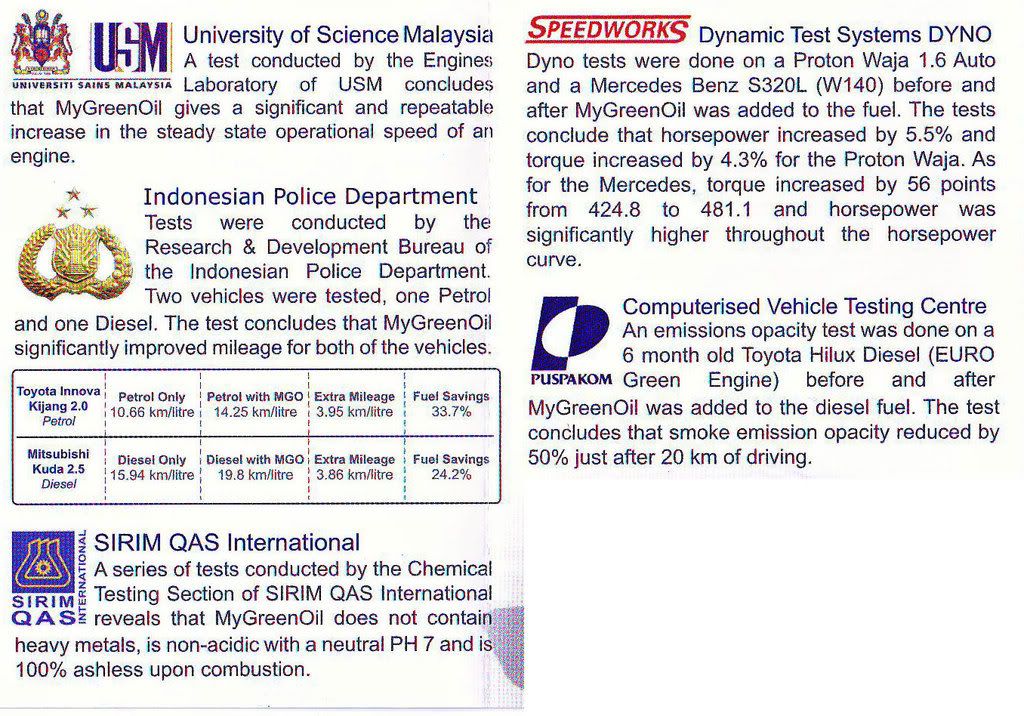 USM
UNIVERSITI SAINS MALAYSIA
University of Science Malaysia
A test conducted by the Engines Laboratory of USM concludes that MyGreenOil gives a significant and repeatable increase in the steady state operational speed of an engine.

Indonesian Police Department
Tests were conducted by the Research & Development Bureau of the Indonesian Police Department. Two vehicles were tested, one Petrol and one Diesel. The test concludes that MyGreenOil significantly improved mileage for both of the vehicles.

| Toyota Innova Kijang 2.0 Petrol | Petrol Only 10.66 km/litre | Petrol with MGO 14.25 km/litre | Extra Mileage 3.95 km/litre | Fuel Savings 33.7% |
|---|---|---|---|---|
| Mitsubishi Kuda 2.5 Diesel | Diesel Only 15.94 km/litre | Diesel with MGO 19.8 km/litre | Extra Mileage 3.86 km/litre | Fuel Savings 24.2% |

SIRIM QAS INTERNATIONAL
SIRIM QAS International
A series of tests conducted by the Chemical Testing Section of SIRIM QAS International reveals that MyGreenOil does not contain heavy metals, is non-acidic with a neutral PH 7 and is 100% ashless upon combustion.

SPEEDWORKS Dynamic Test Systems DYNO
Dyno tests were done on a Proton Waja 1.6 Auto and a Mercedes Benz S320L (W140) before and after MyGreenOil was added to the fuel. The tests conclude that horsepower increased by 5.5% and torque increased by 4.3% for the Proton Waja. As for the Mercedes, torque increased by 56 points from 424.8 to 481.1 and horsepower was significantly higher throughout the horsepower curve.

PUSPAKOM
Computerised Vehicle Testing Centre
An emissions opacity test was done on a 6 month old Toyota Hilux Diesel (EURO Green Engine) before and after MyGreenOil was added to the diesel fuel. The test concludes that smoke emission opacity reduced by 50% just after 20 km of driving.